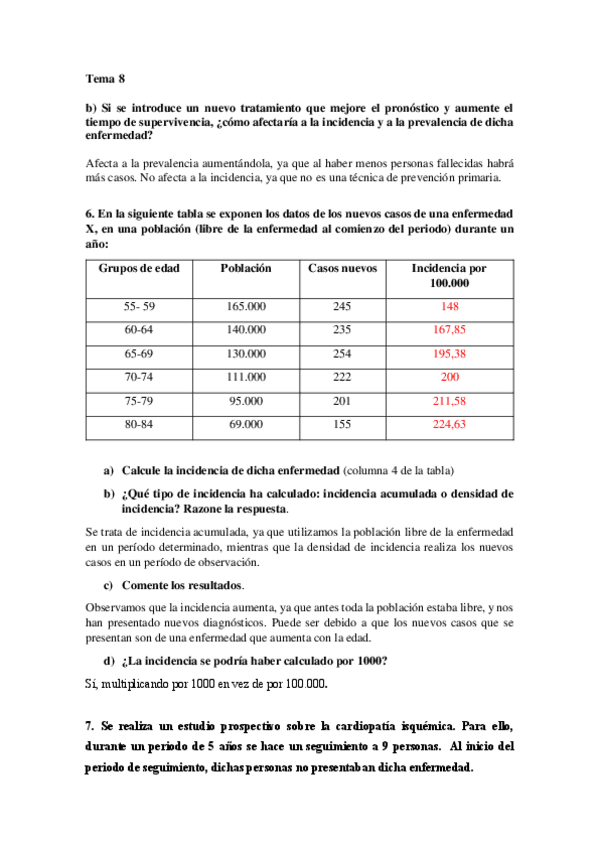 Tema 8

b) Si se introduce un nuevo tratamiento que mejore el pronóstico y aumente el tiempo de supervivencia, ¿cómo afectaría a la incidencia y a la prevalencia de dicha enfermedad?

Afecta a la prevalencia aumentándola, ya que al haber menos personas fallecidas habrá más casos. No afecta a la incidencia, ya que no es una técnica de prevención primaria.

6. En la siguiente tabla se exponen los datos de los nuevos casos de una enfermedad X, en una población (libre de la enfermedad al comienzo del periodo) durante un año:

| Grupos de edad | Población | Casos nuevos | Incidencia por 100.000 |
|---|---|---|---|
| 55- 59 | 165.000 | 245 | 148 |
| 60-64 | 140.000 | 235 | 167,85 |
| 65-69 | 130.000 | 254 | 195,38 |
| 70-74 | 111.000 | 222 | 200 |
| 75-79 | 95.000 | 201 | 211,58 |
| 80-84 | 69.000 | 155 | 224,63 |

a) Calcule la incidencia de dicha enfermedad (columna 4 de la tabla)

b) ¿Qué tipo de incidencia ha calculado: incidencia acumulada o densidad de incidencia? Razone la respuesta.

Se trata de incidencia acumulada, ya que utilizamos la población libre de la enfermedad en un período determinado, mientras que la densidad de incidencia realiza los nuevos casos en un período de observación.

c) Comente los resultados.

Observamos que la incidencia aumenta, ya que antes toda la población estaba libre, y nos han presentado nuevos diagnósticos. Puede ser debido a que los nuevos casos que se presentan son de una enfermedad que aumenta con la edad.

d) ¿La incidencia se podría haber calculado por 1000?

Sí, multiplicando por 1000 en vez de por 100.000.

7. Se realiza un estudio prospectivo sobre la cardiopatía isquémica. Para ello, durante un periodo de 5 años se hace un seguimiento a 9 personas. Al inicio del periodo de seguimiento, dichas personas no presentaban dicha enfermedad.